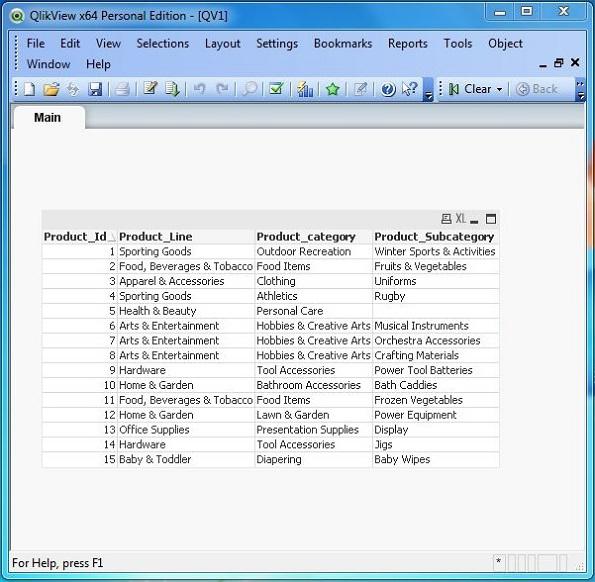 QlikView x64 Personal Edition - [QV1]

File Edit View Selections Layout Settings Bookmarks Reports Tools Object Window Help

Clear Back

Main

XL

| Product_Id | Product_Line | Product_category | Product_Subcategory |
|---|---|---|---|
| 1 | Sporting Goods | Outdoor Recreation | Winter Sports & Activities |
| 2 | Food, Beverages & Tobacco | Food Items | Fruits & Vegetables |
| 3 | Apparel & Accessories | Clothing | Uniforms |
| 4 | Sporting Goods | Athletics | Rugby |
| 5 | Health & Beauty | Personal Care | |
| 6 | Arts & Entertainment | Hobbies & Creative Arts | Musical Instruments |
| 7 | Arts & Entertainment | Hobbies & Creative Arts | Orchestra Accessories |
| 8 | Arts & Entertainment | Hobbies & Creative Arts | Crafting Materials |
| 9 | Hardware | Tool Accessories | Power Tool Batteries |
| 10 | Home & Garden | Bathroom Accessories | Bath Caddies |
| 11 | Food, Beverages & Tobacco | Food Items | Frozen Vegetables |
| 12 | Home & Garden | Lawn & Garden | Power Equipment |
| 13 | Office Supplies | Presentation Supplies | Display |
| 14 | Hardware | Tool Accessories | Jigs |
| 15 | Baby & Toddler | Diapering | Baby Wipes |

For Help, press F1

*